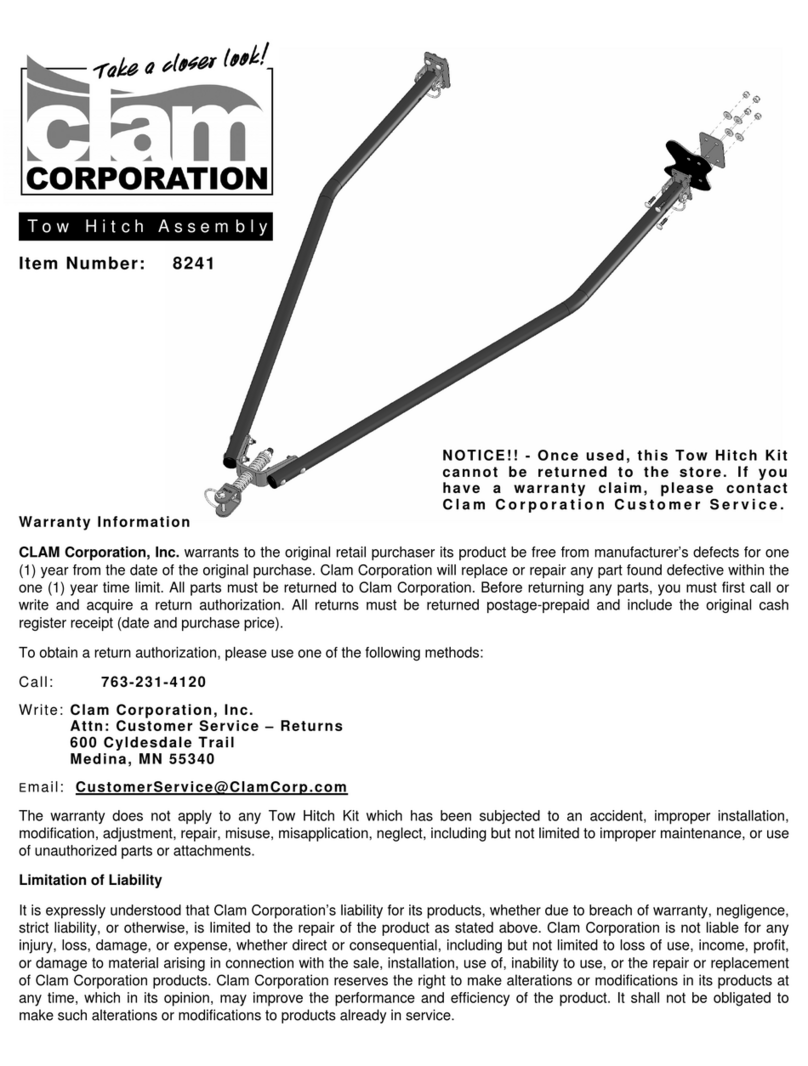 Take a closer look!

clam
CORPORATION

Tow Hitch Assembly

Item Number: 8241

NOTICE!! - Once used, this Tow Hitch Kit cannot be returned to the store. If you have a warranty claim, please contact Clam Corporation Customer Service.

Warranty Information

CLAM Corporation, Inc. warrants to the original retail purchaser its product be free from manufacturer's defects for one (1) year from the date of the original purchase. Clam Corporation will replace or repair any part found defective within the one (1) year time limit. All parts must be returned to Clam Corporation. Before returning any parts, you must first call or write and acquire a return authorization. All returns must be returned postage-prepaid and include the original cash register receipt (date and purchase price).

To obtain a return authorization, please use one of the following methods:

Call: 763-231-4120

Write: Clam Corporation, Inc.
Attn: Customer Service – Returns
600 Cyldesdale Trail
Medina, MN 55340

Email: CustomerService@ClamCorp.com

The warranty does not apply to any Tow Hitch Kit which has been subjected to an accident, improper installation, modification, adjustment, repair, misuse, misapplication, neglect, including but not limited to improper maintenance, or use of unauthorized parts or attachments.

Limitation of Liability

It is expressly understood that Clam Corporation's liability for its products, whether due to breach of warranty, negligence, strict liability, or otherwise, is limited to the repair of the product as stated above. Clam Corporation is not liable for any injury, loss, damage, or expense, whether direct or consequential, including but not limited to loss of use, income, profit, or damage to material arising in connection with the sale, installation, use of, inability to use, or the repair or replacement of Clam Corporation products. Clam Corporation reserves the right to make alterations or modifications in its products at any time, which in its opinion, may improve the performance and efficiency of the product. It shall not be obligated to make such alterations or modifications to products already in service.